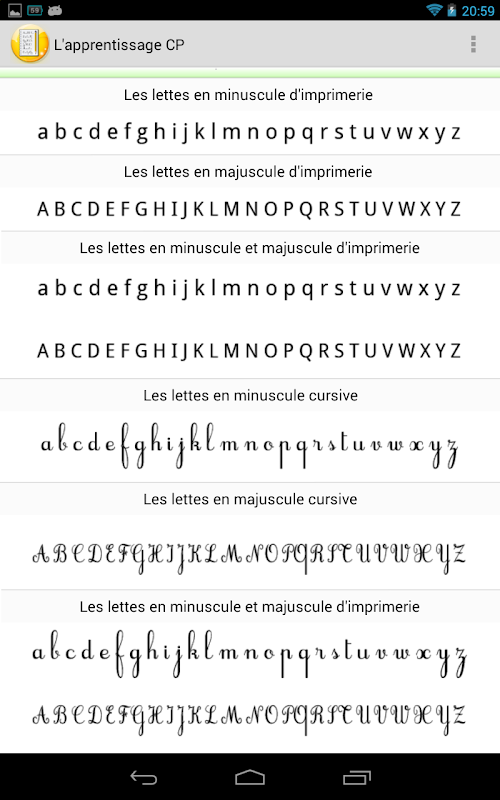 59

20:59

L'apprentissage CP

Les lettes en minuscule d'imprimerie

a b c d e f g h i j k l m n o p q r s t u v w x y z

Les lettes en majuscule d'imprimerie

A B C D E F G H I J K L M N O P Q R S T U V W X Y Z

Les lettes en minuscule et majuscule d'imprimerie

a b c d e f g h i j k l m n o p q r s t u v w x y z

A B C D E F G H I J K L M N O P Q R S T U V W X Y Z

Les lettes en minuscule cursive

a b c d e f g h i j k l m n o p q r s t u v w x y z

Les lettes en majuscule cursive

A B C D E F G H I J K L M N O P Q R S T U V W X Y Z

Les lettes en minuscule et majuscule d'imprimerie

a b c d e f g h i j k l m n o p q r s t u v w x y z

A B C D E F G H I J K L M N O P Q R S T U V W X Y Z